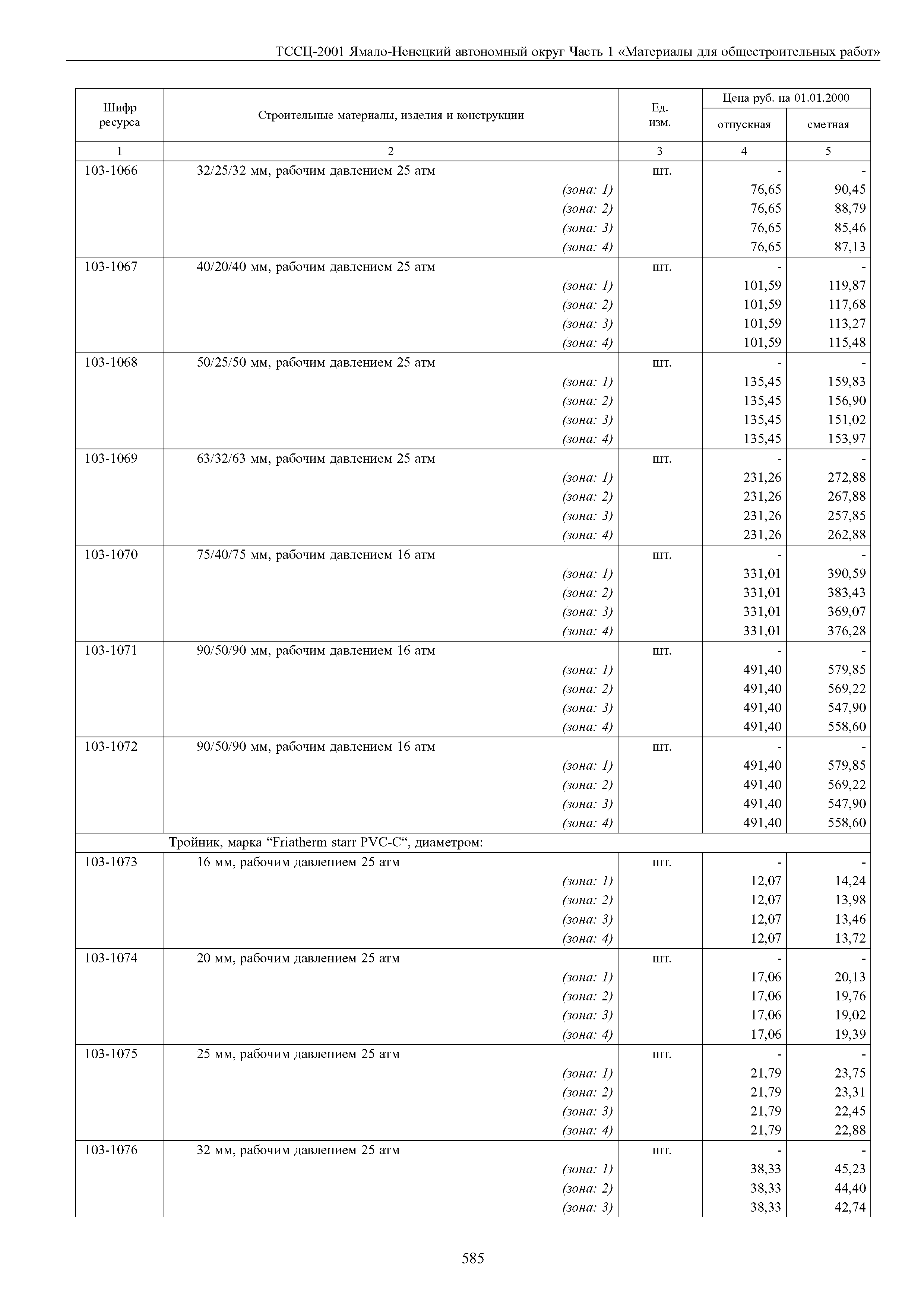 ТССЦ-2001 Ямало-Ненецкий автономный округ Часть 1 «Материалы для общестроительных работ»

| Шифр ресурса | Строительные материалы, изделия и конструкции | Ед. изм. | Цена руб. на 01.01.2000 отпускная | Цена руб. на 01.01.2000 сметная |
|---|---|---|---|---|
| 1 | 2 | 3 | 4 | 5 |
| 103-1066 | 32/25/32 мм, рабочим давлением 25 атм | шт. | - | - |
| | (зона: 1) | | 76,65 | 90,45 |
| | (зона: 2) | | 76,65 | 88,79 |
| | (зона: 3) | | 76,65 | 85,46 |
| | (зона: 4) | | 76,65 | 87,13 |
| 103-1067 | 40/20/40 мм, рабочим давлением 25 атм | шт. | - | - |
| | (зона: 1) | | 101,59 | 119,87 |
| | (зона: 2) | | 101,59 | 117,68 |
| | (зона: 3) | | 101,59 | 113,27 |
| | (зона: 4) | | 101,59 | 115,48 |
| 103-1068 | 50/25/50 мм, рабочим давлением 25 атм | шт. | - | - |
| | (зона: 1) | | 135,45 | 159,83 |
| | (зона: 2) | | 135,45 | 156,90 |
| | (зона: 3) | | 135,45 | 151,02 |
| | (зона: 4) | | 135,45 | 153,97 |
| 103-1069 | 63/32/63 мм, рабочим давлением 25 атм | шт. | - | - |
| | (зона: 1) | | 231,26 | 272,88 |
| | (зона: 2) | | 231,26 | 267,88 |
| | (зона: 3) | | 231,26 | 257,85 |
| | (зона: 4) | | 231,26 | 262,88 |
| 103-1070 | 75/40/75 мм, рабочим давлением 16 атм | шт. | - | - |
| | (зона: 1) | | 331,01 | 390,59 |
| | (зона: 2) | | 331,01 | 383,43 |
| | (зона: 3) | | 331,01 | 369,07 |
| | (зона: 4) | | 331,01 | 376,28 |
| 103-1071 | 90/50/90 мм, рабочим давлением 16 атм | шт. | - | - |
| | (зона: 1) | | 491,40 | 579,85 |
| | (зона: 2) | | 491,40 | 569,22 |
| | (зона: 3) | | 491,40 | 547,90 |
| | (зона: 4) | | 491,40 | 558,60 |
| 103-1072 | 90/50/90 мм, рабочим давлением 16 атм | шт. | - | - |
| | (зона: 1) | | 491,40 | 579,85 |
| | (зона: 2) | | 491,40 | 569,22 |
| | (зона: 3) | | 491,40 | 547,90 |
| | (зона: 4) | | 491,40 | 558,60 |
| | Тройник, марка “Friatherm starr PVC-C“, диаметром: | | | |
| 103-1073 | 16 мм, рабочим давлением 25 атм | шт. | - | - |
| | (зона: 1) | | 12,07 | 14,24 |
| | (зона: 2) | | 12,07 | 13,98 |
| | (зона: 3) | | 12,07 | 13,46 |
| | (зона: 4) | | 12,07 | 13,72 |
| 103-1074 | 20 мм, рабочим давлением 25 атм | шт. | - | - |
| | (зона: 1) | | 17,06 | 20,13 |
| | (зона: 2) | | 17,06 | 19,76 |
| | (зона: 3) | | 17,06 | 19,02 |
| | (зона: 4) | | 17,06 | 19,39 |
| 103-1075 | 25 мм, рабочим давлением 25 атм | шт. | - | - |
| | (зона: 1) | | 21,79 | 23,75 |
| | (зона: 2) | | 21,79 | 23,31 |
| | (зона: 3) | | 21,79 | 22,45 |
| | (зона: 4) | | 21,79 | 22,88 |
| 103-1076 | 32 мм, рабочим давлением 25 атм | шт. | - | - |
| | (зона: 1) | | 38,33 | 45,23 |
| | (зона: 2) | | 38,33 | 44,40 |
| | (зона: 3) | | 38,33 | 42,74 |

585